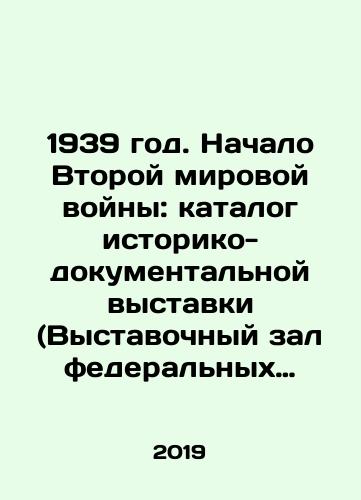 1939 год. Начало Второй мировой войны: каталог историко-документальной выставки (Выставочный зал федеральных…

2019